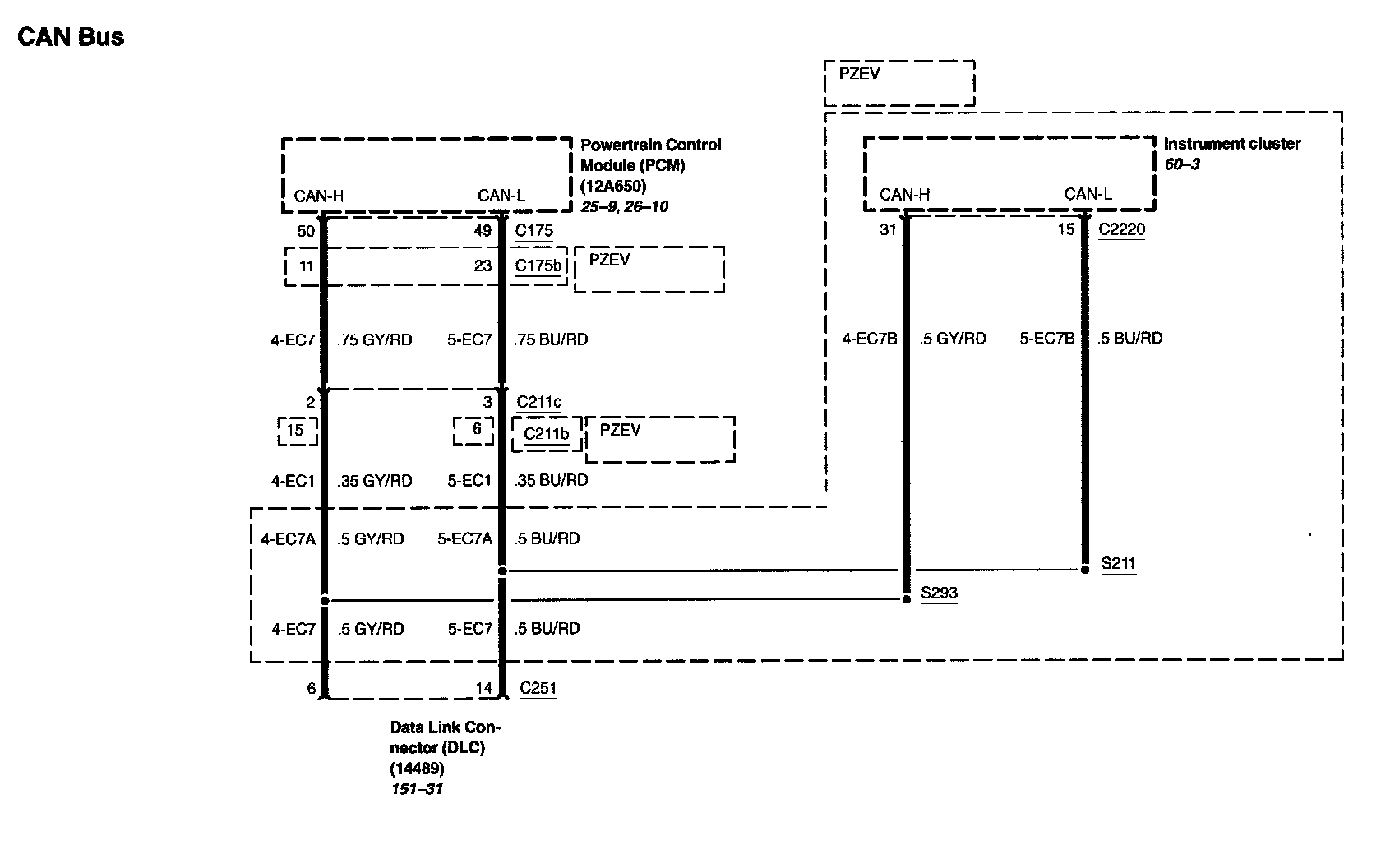 CAN Bus

PZEV

Powertrain Control Module (PCM) (12A650)
25–9, 26–10

CAN-H CAN-L

50 49 C175

11 23 C175b PZEV

4-EC7 .75 GY/RD 5-EC7 .75 BU/RD

2 3 C211c

15 6 C211b PZEV

4-EC1 .35 GY/RD 5-EC1 .35 BU/RD

4-EC7A .5 GY/RD 5-EC7A .5 BU/RD

4-EC7 .5 GY/RD 5-EC7 .5 BU/RD

6 14 C251

Data Link Connector (DLC) (14489)
151–31

Instrument cluster
60–3

CAN-H CAN-L

31 15 C2220

4-EC7B .5 GY/RD 5-EC7B .5 BU/RD

S211

S293